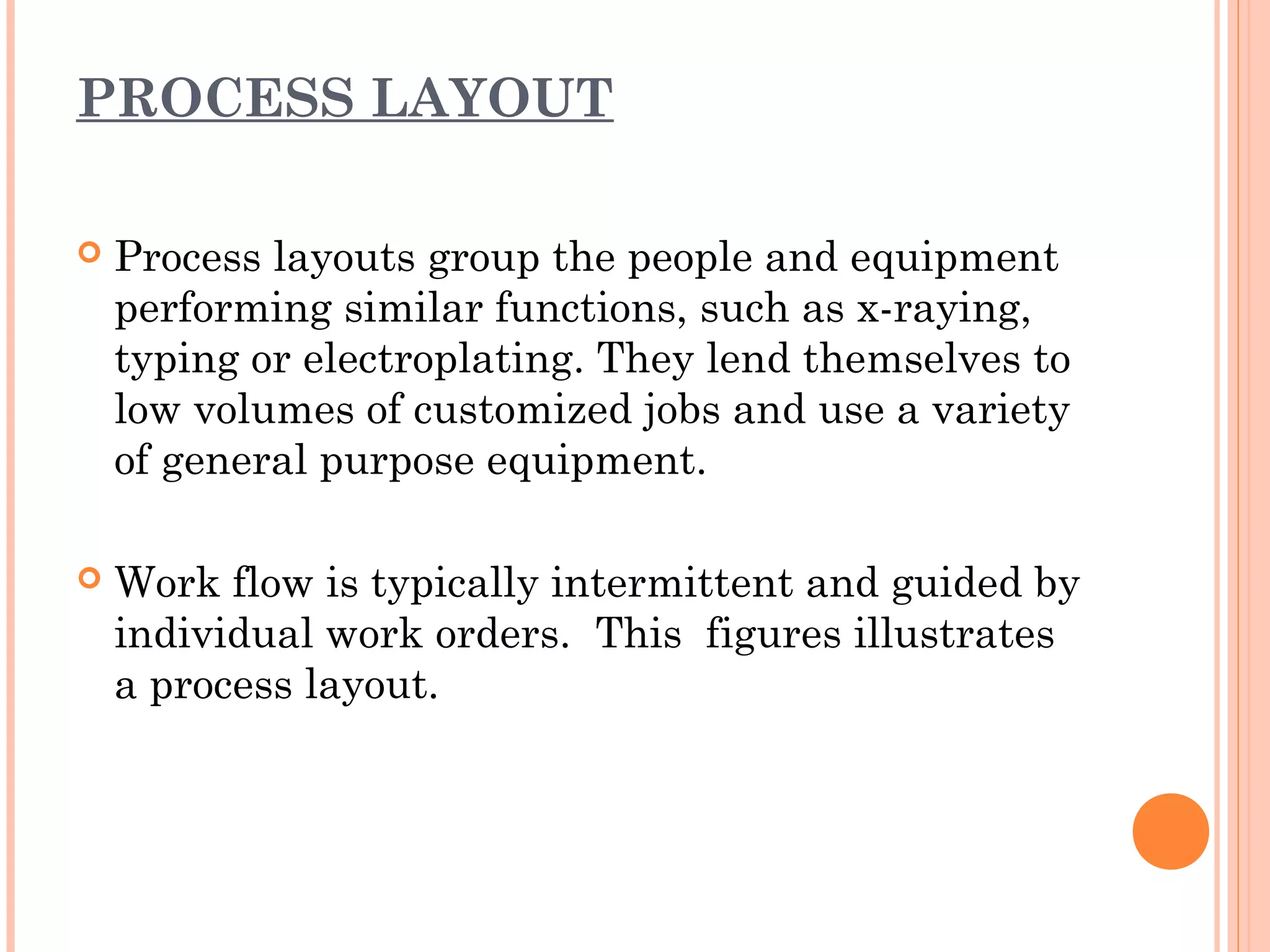 PROCESS LAYOUT

Process layouts group the people and equipment performing similar functions, such as x-raying, typing or electroplating. They lend themselves to low volumes of customized jobs and use a variety of general purpose equipment.

Work flow is typically intermittent and guided by individual work orders.  This  figures illustrates a process layout.